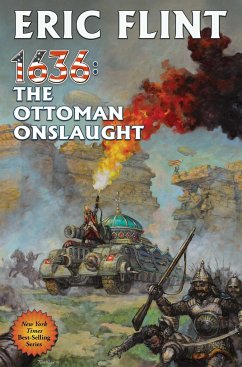 ERIC FLINT

1636: THE OTTOMAN ONSLAUGHT

New York Times Best-Selling Series